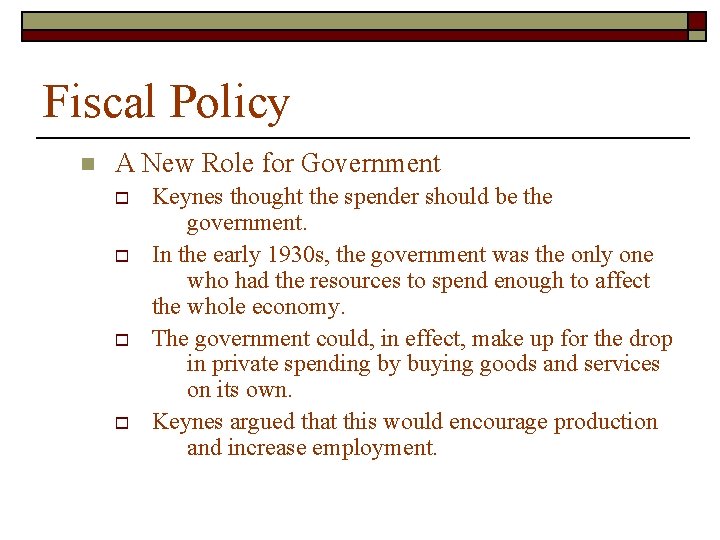 Fiscal Policy

A New Role for Government

Keynes thought the spender should be the government.

In the early 1930s, the government was the only one who had the resources to spend enough to affect the whole economy.

The government could, in effect, make up for the drop in private spending by buying goods and services on its own.

Keynes argued that this would encourage production and increase employment.